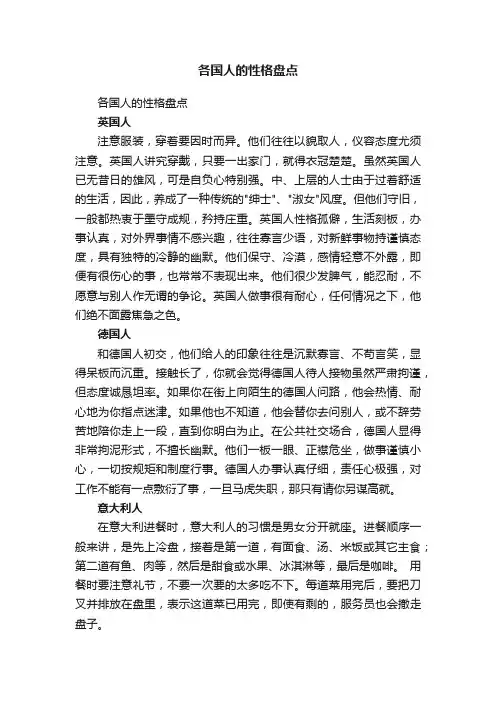 各国人的性格盘点

各国人的性格盘点

英国人

注意服装，穿着要因时而异。他们往往以貌取人，仪容态度尤须注意。英国人讲究穿戴，只要一出家门，就得衣冠楚楚。虽然英国人已无昔日的雄风，可是自负心特别强。中、上层的人士由于过着舒适的生活，因此，养成了一种传统的"绅士"、"淑女"风度。但他们守旧，一般都热衷于墨守成规，矜持庄重。英国人性格孤僻，生活刻板，办事认真，对外界事情不感兴趣，往往寡言少语，对新鲜事物持谨慎态度，具有独特的冷静的幽默。他们保守、冷漠，感情轻意不外露，即便有很伤心的事，也常常不表现出来。他们很少发脾气，能忍耐，不愿意与别人作无谓的争论。英国人做事很有耐心，任何情况之下，他们绝不面露焦急之色。

德国人

和德国人初交，他们给人的印象往往是沉默寡言、不苟言笑，显得呆板而沉重。接触长了，你就会觉得德国人待人接物虽然严肃拘谨，但态度诚恳坦率。如果你在街上向陌生的德国人问路，他会热情、耐心地为你指点迷津。如果他也不知道，他会替你去问别人，或不辞劳苦地陪你走上一段，直到你明白为止。在公共社交场合，德国人显得非常拘泥形式，不擅长幽默。他们一板一眼、正襟危坐，做事谨慎小心，一切按规矩和制度行事。德国人办事认真仔细，责任心极强，对工作不能有一点敷衍了事，一旦马虎失职，那只有请你另谋高就。

意大利人

在意大利进餐时，意大利人的习惯是男女分开就座。进餐顺序一般来讲，是先上冷盘，接着是第一道，有面食、汤、米饭或其它主食；第二道有鱼、肉等，然后是甜食或水果、冰淇淋等，最后是咖啡。 用餐时要注意礼节，不要一次要的太多吃不下。每道菜用完后，要把刀叉并排放在盘里，表示这道菜已用完，即使有剩的，服务员也会撤走盘子。